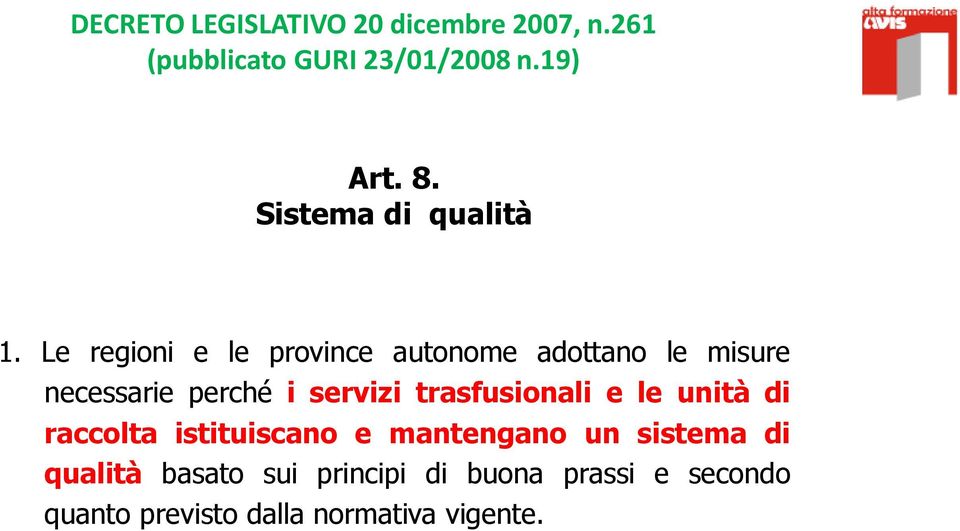 DECRETO LEGISLATIVO 20 dicembre 2007, n.261
(pubblicato GURI 23/01/2008 n.19)

alta formazione
AVIS

Art. 8.
Sistema di qualità

1. Le regioni e le province autonome adottano le misure necessarie perché i servizi trasfusionali e le unità di raccolta istituiscano e mantengano un sistema di qualità basato sui principi di buona prassi e secondo quanto previsto dalla normativa vigente.